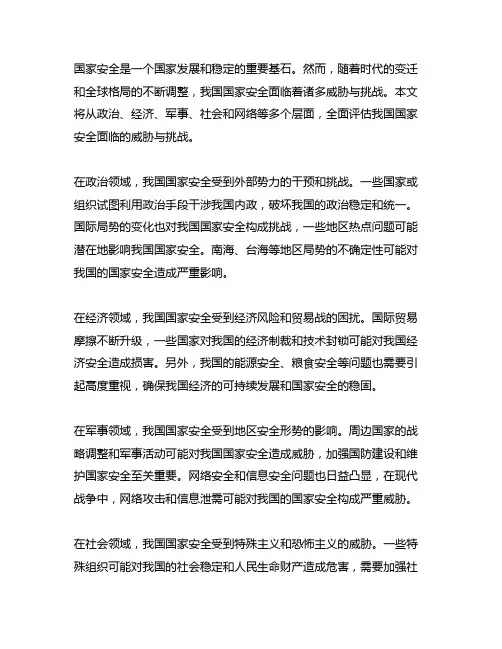 国家安全是一个国家发展和稳定的重要基石。然而，随着时代的变迁和全球格局的不断调整，我国国家安全面临着诸多威胁与挑战。本文将从政治、经济、军事、社会和网络等多个层面，全面评估我国国家安全面临的威胁与挑战。

在政治领域，我国国家安全受到外部势力的干预和挑战。一些国家或组织试图利用政治手段干涉我国内政，破坏我国的政治稳定和统一。国际局势的变化也对我国国家安全构成挑战，一些地区热点问题可能潜在地影响我国国家安全。南海、台海等地区局势的不确定性可能对我国的国家安全造成严重影响。

在经济领域，我国国家安全受到经济风险和贸易战的困扰。国际贸易摩擦不断升级，一些国家对我国的经济制裁和技术封锁可能对我国经济安全造成损害。另外，我国的能源安全、粮食安全等问题也需要引起高度重视，确保我国经济的可持续发展和国家安全的稳固。

在军事领域，我国国家安全受到地区安全形势的影响。周边国家的战略调整和军事活动可能对我国国家安全造成威胁，加强国防建设和维护国家安全至关重要。网络安全和信息安全问题也日益凸显，在现代战争中，网络攻击和信息泄需可能对我国的国家安全构成严重威胁。

在社会领域，我国国家安全受到特殊主义和恐怖主义的威胁。一些特殊组织可能对我国的社会稳定和人民生命财产造成危害，需要加强社